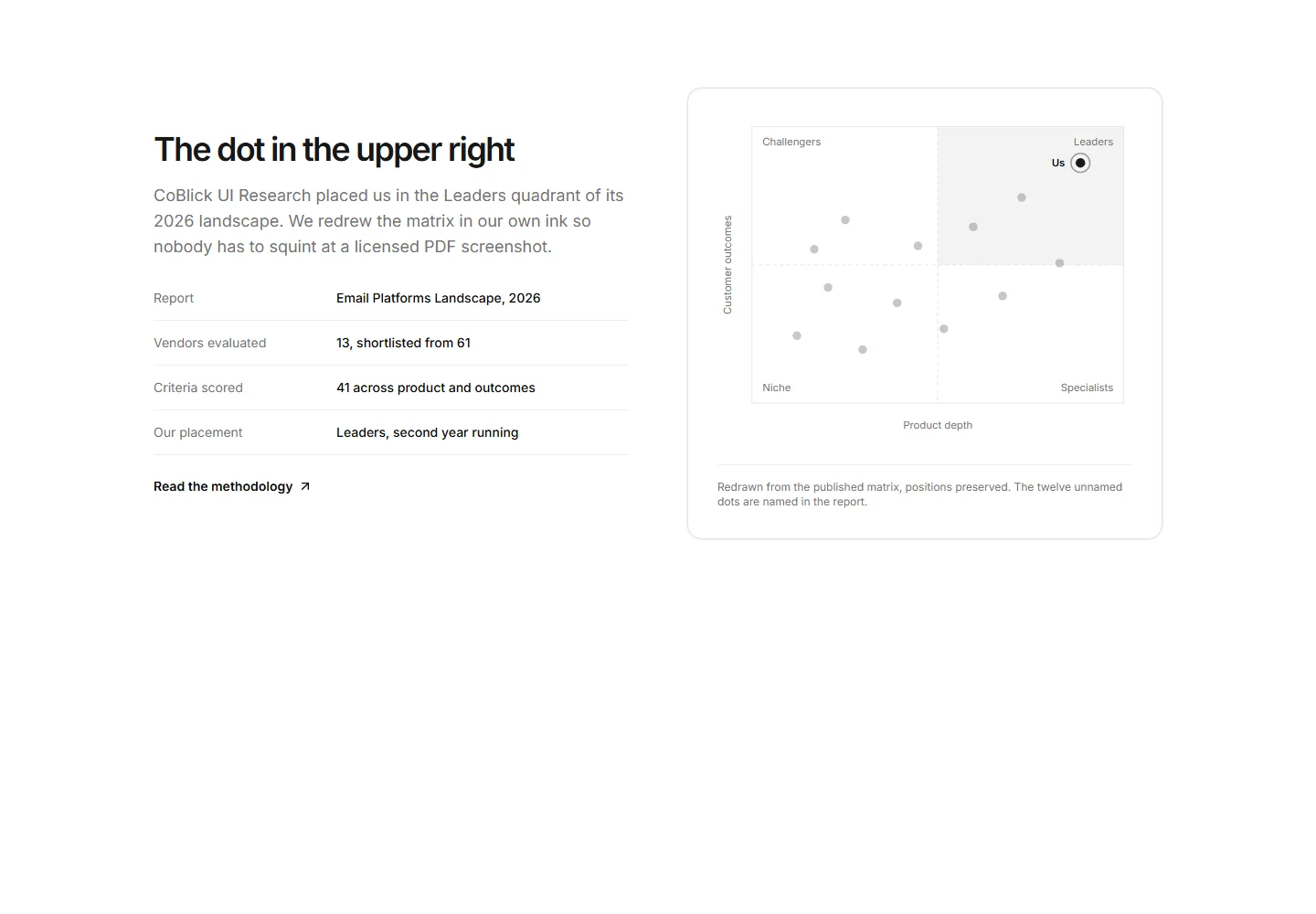 The dot in the upper right

CoBlick UI Research placed us in the Leaders quadrant of its 2026 landscape. We redrew the matrix in our own ink so nobody has to squint at a licensed PDF screenshot.

Report
Email Platforms Landscape, 2026

Vendors evaluated
13, shortlisted from 61

Criteria scored
41 across product and outcomes

Our placement
Leaders, second year running

Read the methodology ↗

Challengers
Leaders
Us
Customer outcomes
Niche
Specialists
Product depth

Redrawn from the published matrix, positions preserved. The twelve unnamed dots are named in the report.